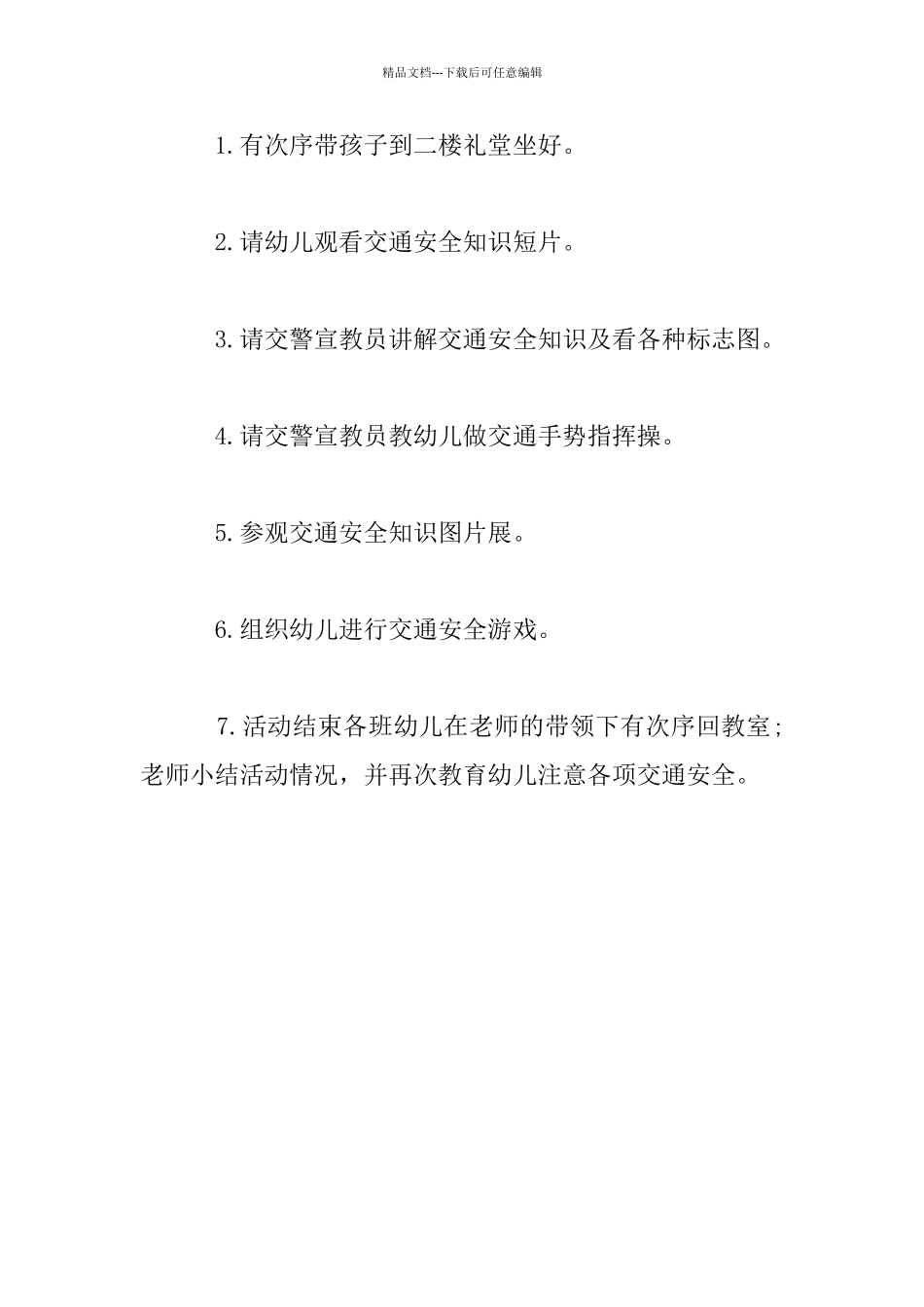 精品文档---下载后可任意编辑

1.有次序带孩子到二楼礼堂坐好。

2.请幼儿观看交通安全知识短片。

3.请交警宣教员讲解交通安全知识及看各种标志图。

4.请交警宣教员教幼儿做交通手势指挥操。

5.参观交通安全知识图片展。

6.组织幼儿进行交通安全游戏。

7.活动结束各班幼儿在老师的带领下有次序回教室;老师小结活动情况，并再次教育幼儿注意各项交通安全。